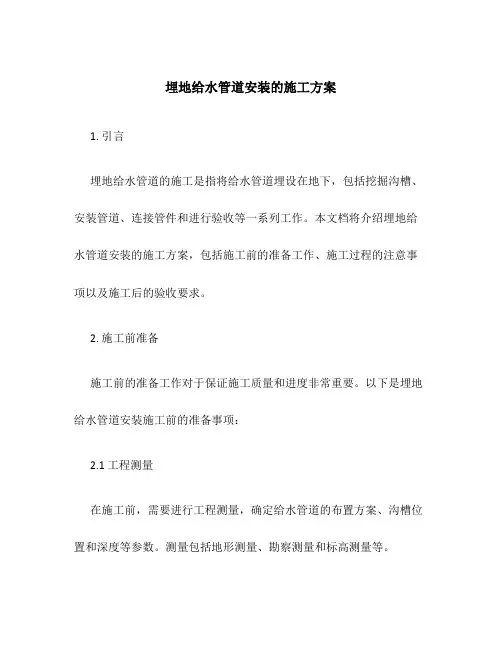 埋地给水管道安装的施工方案

1. 引言

埋地给水管道的施工是指将给水管道埋设在地下，包括挖掘沟槽、安装管道、连接管件和进行验收等一系列工作。本文档将介绍埋地给水管道安装的施工方案，包括施工前的准备工作、施工过程的注意事项以及施工后的验收要求。

2. 施工前准备

施工前的准备工作对于保证施工质量和进度非常重要。以下是埋地给水管道安装施工前的准备事项：

2.1 工程测量

在施工前，需要进行工程测量，确定给水管道的布置方案、沟槽位置和深度等参数。测量包括地形测量、勘察测量和标高测量等。